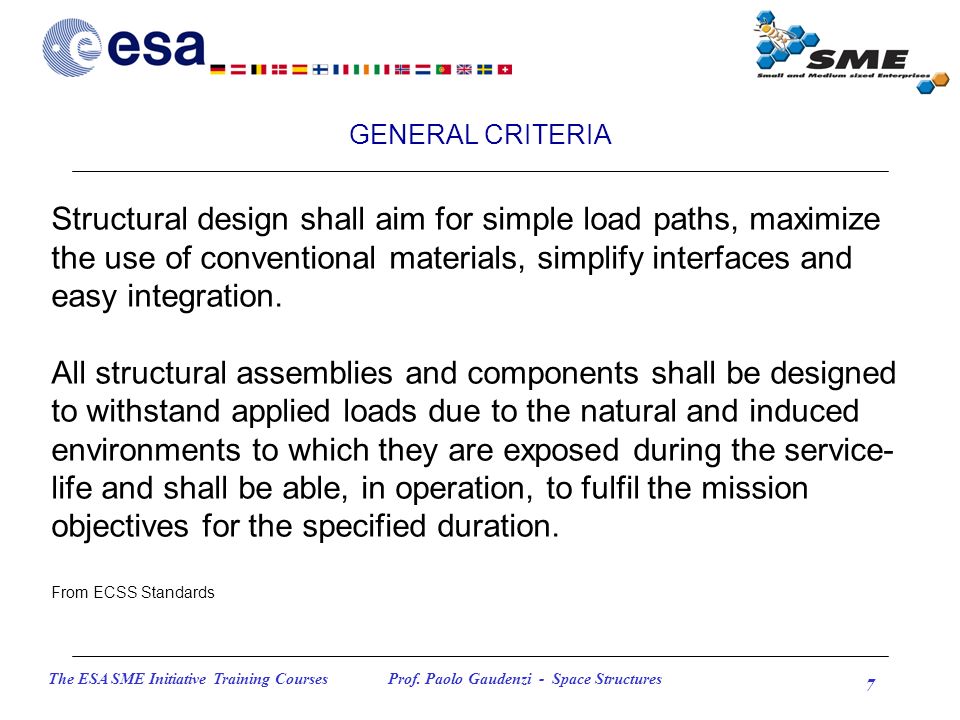 esa

SME
Small and Medium sized Enterprises

GENERAL CRITERIA

Structural design shall aim for simple load paths, maximize the use of conventional materials, simplify interfaces and easy integration.

All structural assemblies and components shall be designed to withstand applied loads due to the natural and induced environments to which they are exposed during the service-life and shall be able, in operation, to fulfil the mission objectives for the specified duration.

From ECSS Standards

The ESA SME Initiative Training Courses Prof. Paolo Gaudenzi - Space Structures 7